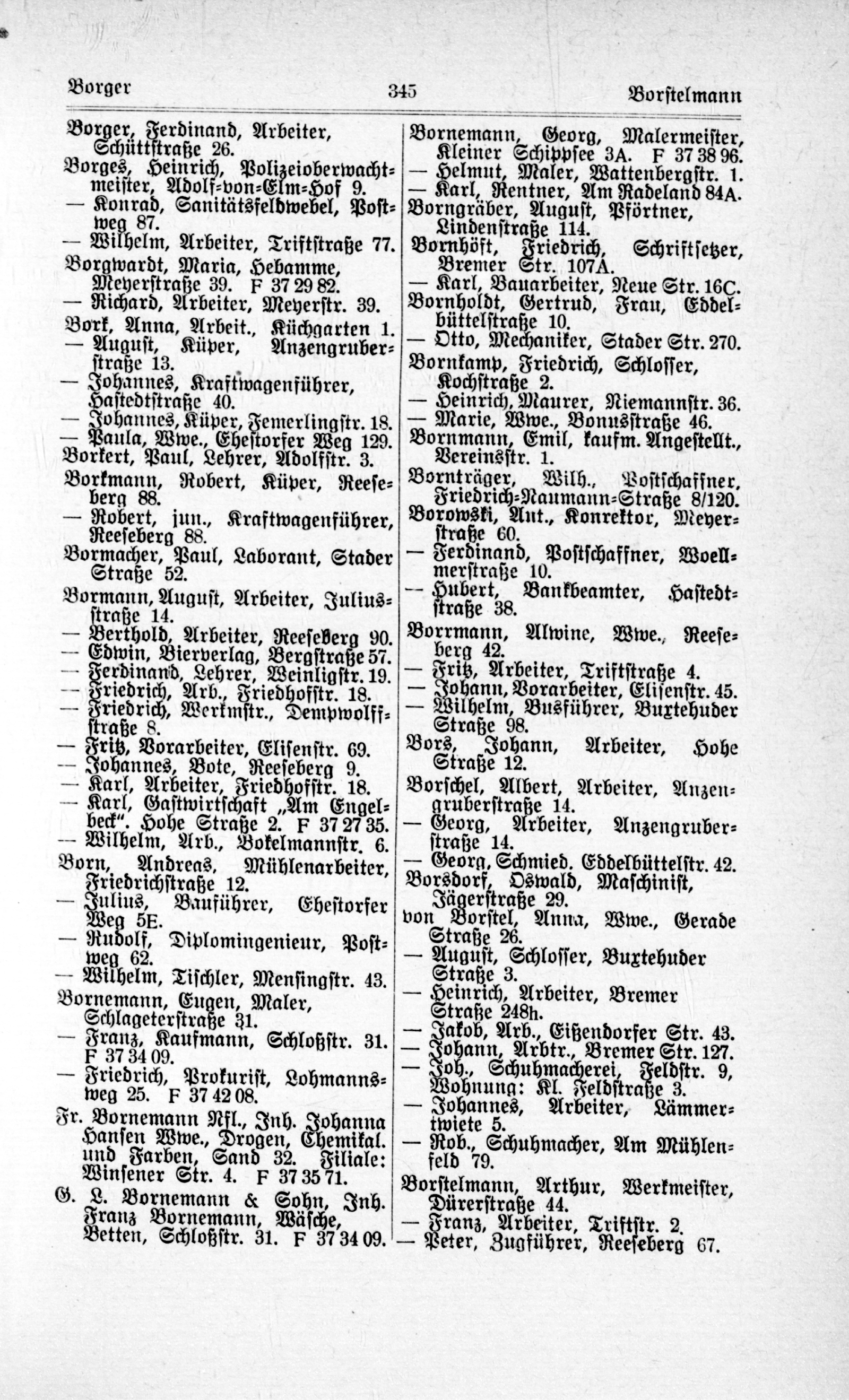 Borger 345 Borstelmann

Borger, Ferdinand, Arbeiter, Schüttstraße 26.
Borges, Heinrich, Polizeioberwachtmeister, Adolf-von-Elm-Hof 9.
— Konrad, Sanitätsfeldwebel, Postweg 87.
— Wilhelm, Arbeiter, Triftstraße 77.
Borgwardt, Maria, Hebamme, Meyerstraße 39. F 37 29 82.
— Richard, Arbeiter, Meyerstr. 39.
Bork, Anna, Arbeit., Küchgarten 1.
— August, Küper, Anzengruberstraße 13.
— Johannes, Kraftwagenführer, Hastedtstraße 40.
— Johannes, Küper, Femerlingstr. 18.
— Paula, Wwe., Ehestorfer Weg 129.
Borkert, Paul, Lehrer, Adolfstr. 3.
Borkmann, Robert, Küper, Reeseberg 88.
— Robert, jun., Kraftwagenführer, Reeseberg 88.
Bormacher, Paul, Laborant, Stader Straße 52.
Bormann, August, Arbeiter, Juliusstraße 14.
— Berthold, Arbeiter, Reeseberg 90.
— Edwin, Bierverlag, Bergstraße 57.
— Ferdinand, Lehrer, Weinligstr. 19.
— Friedrich, Arb., Friedhofstr. 18.
— Friedrich, Werkmstr., Dempwolffstraße 8.
— Fritz, Vorarbeiter, Elisenstr. 69.
— Johannes, Bote, Reeseberg 9.
— Karl, Arbeiter, Friedhofstr. 18.
— Karl, Gastwirtschaft „Am Engelbeck". Hohe Straße 2. F 37 27 35.
— Wilhelm, Arb., Bokelmannstr. 6.
Born, Andreas, Mühlenarbeiter, Friedrichstraße 12.
— Julius, Bauführer, Ehestorfer Weg 5E.
— Rudolf, Diplomingenieur, Postweg 62.
— Wilhelm, Tischler, Mensingstr. 43.
Bornemann, Eugen, Maler, Schlageterstraße 31.
— Franz, Kaufmann, Schloßstr. 31. F 37 34 09.
— Friedrich, Prokurist, Lohmannsweg 25. F 37 42 08.
Fr. Bornemann Nfl., Inh. Johanna Hansen Wwe., Drogen, Chemikal. und Farben, Sand 32. Filiale: Winsener Str. 4. F 37 35 71.
G. L. Bornemann & Sohn, Inh. Franz Bornemann, Wäsche, Betten, Schloßstr. 31. F 37 34 09.

Bornemann, Georg, Malermeister, Kleiner Schippsee 3A. F 37 38 96.
— Helmut, Maler, Wattenbergstr. 1.
— Karl, Rentner, Am Radeland 84A.
Borngräber, August, Pförtner, Lindenstraße 114.
Bornhöft, Friedrich, Schriftsetzer, Bremer Str. 107A.
— Karl, Bauarbeiter, Neue Str. 16C.
Bornholdt, Gertrud, Frau, Eddelbüttelstraße 10.
— Otto, Mechaniker, Stader Str. 270.
Bornkamp, Friedrich, Schlosser, Kochstraße 2.
— Heinrich, Maurer, Niemannstr. 36.
— Marie, Wwe., Bonusstraße 46.
Bornmann, Emil, kaufm. Angestellt., Vereinsstr. 1.
Bornträger, Wilh., Postschaffner, Friedrich-Naumann-Straße 8/120.
Borowski, Ant., Konrektor, Meyerstraße 60.
— Ferdinand, Postschaffner, Woellmerstraße 10.
— Hubert, Bankbeamter, Hastedtstraße 38.
Borrmann, Alwine, Wwe., Reeseberg 42.
— Fritz, Arbeiter, Triftstraße 4.
— Johann, Vorarbeiter, Elisenstr. 45.
— Wilhelm, Busführer, Buxtehuder Straße 98.
Bors, Johann, Arbeiter, Hohe Straße 12.
Borschel, Albert, Arbeiter, Anzengruberstraße 14.
— Georg, Arbeiter, Anzengruberstraße 14.
— Georg, Schmied. Eddelbüttelstr. 42.
Borsdorf, Oswald, Maschinist, Jägerstraße 29.
von Borstel, Anna, Wwe., Gerade Straße 26.
— August, Schlosser, Buxtehuder Straße 3.
— Heinrich, Arbeiter, Bremer Straße 248h.
— Jakob, Arb., Eißendorfer Str. 43.
— Johann, Arbtr., Bremer Str. 127.
— Joh., Schuhmacherei, Feldstr. 9, Wohnung: Kl. Feldstraße 3.
— Johannes, Arbeiter, Lämmertwiete 5.
— Rob., Schuhmacher, Am Mühlenfeld 79.
Borstelmann, Arthur, Werkmeister, Dürerstraße 44.
— Franz, Arbeiter, Triftstr. 2.
— Peter, Zugführer, Reeseberg 67.